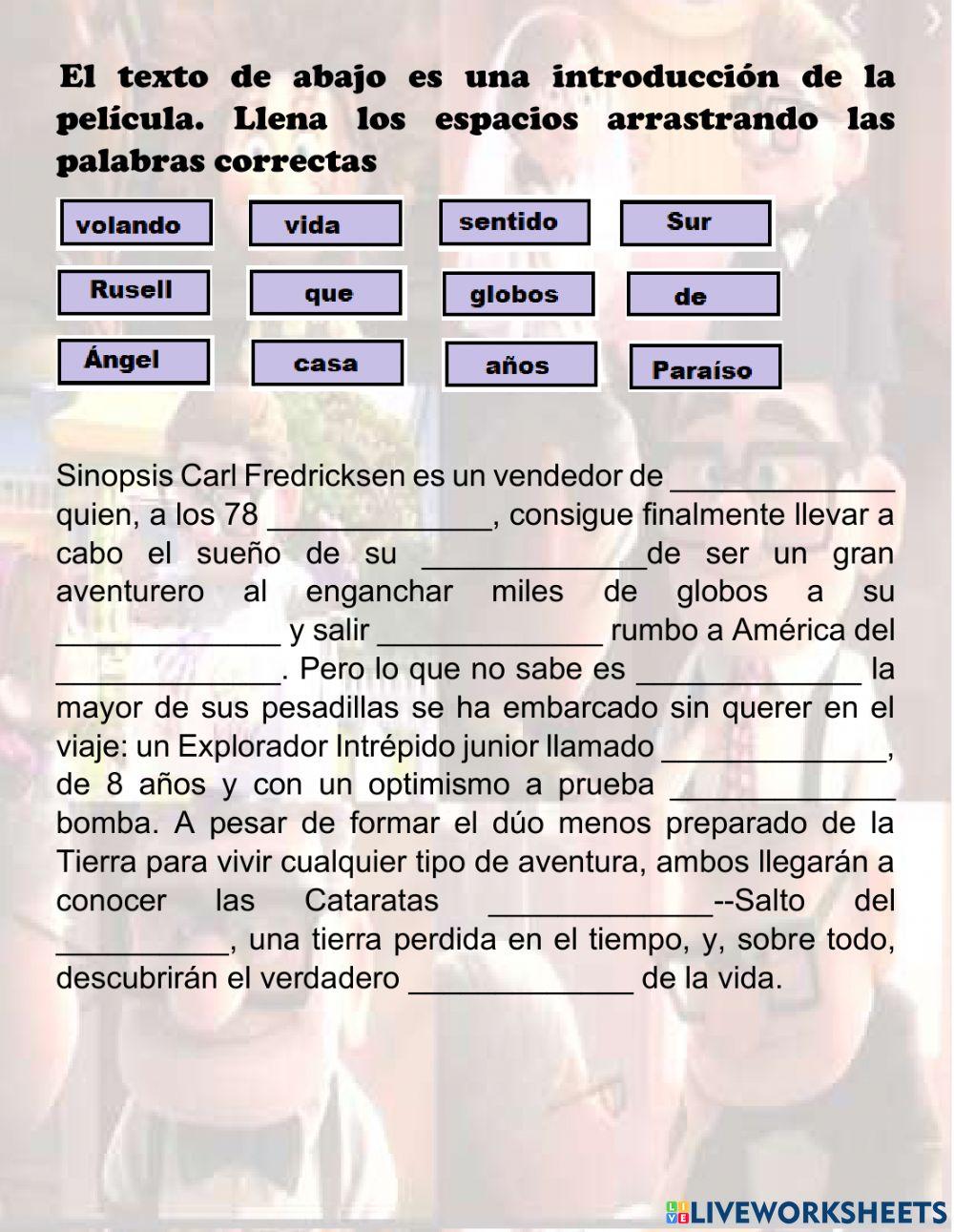 El texto de abajo es una introducción de la película. Llena los espacios arrastrando las palabras correctas

volando vida sentido Sur

Rusell que globos de

Ángel casa años Paraíso

Sinopsis Carl Fredricksen es un vendedor de _____________ quien, a los 78 _____________, consigue finalmente llevar a cabo el sueño de su _____________de ser un gran aventurero al enganchar miles de globos a su _____________ y salir _____________ rumbo a América del _____________. Pero lo que no sabe es _____________ la mayor de sus pesadillas se ha embarcado sin querer en el viaje: un Explorador Intrépido junior llamado _____________, de 8 años y con un optimismo a prueba _____________ bomba. A pesar de formar el dúo menos preparado de la Tierra para vivir cualquier tipo de aventura, ambos llegarán a conocer las Cataratas _____________--Salto del __________, una tierra perdida en el tiempo, y, sobre todo, descubrirán el verdadero _____________ de la vida.

LIVEWORKSHEETS